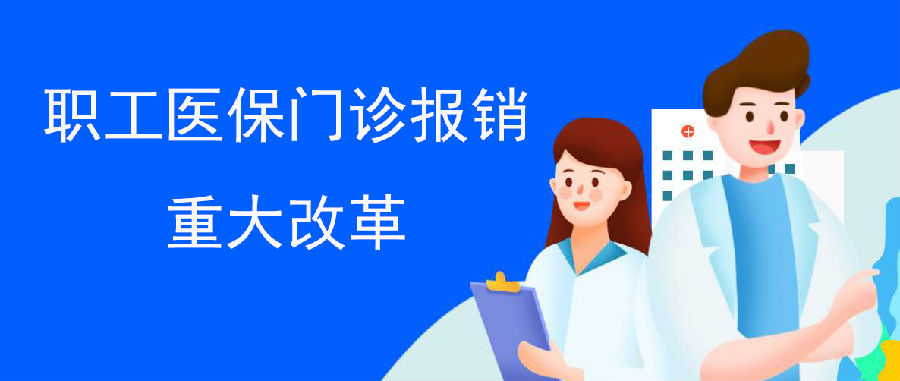 职工医保门诊报销

重大改革